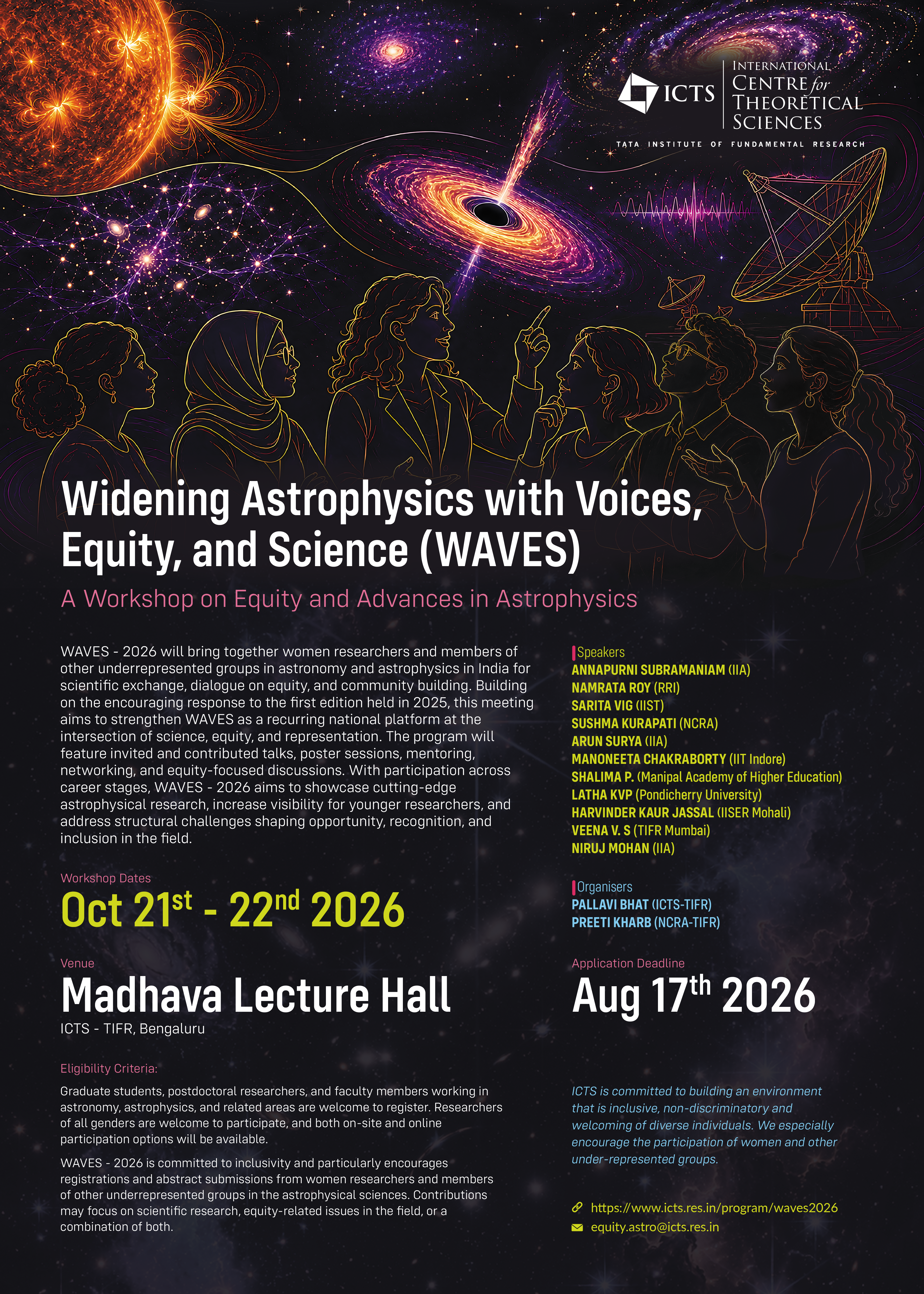 ICTS
INTERNATIONAL CENTRE for THEORETICAL SCIENCES
TATA INSTITUTE OF FUNDAMENTAL RESEARCH

Widening Astrophysics with Voices, Equity, and Science (WAVES)

A Workshop on Equity and Advances in Astrophysics

WAVES - 2026 will bring together women researchers and members of other underrepresented groups in astronomy and astrophysics in India for scientific exchange, dialogue on equity, and community building. Building on the encouraging response to the first edition held in 2025, this meeting aims to strengthen WAVES as a recurring national platform at the intersection of science, equity, and representation. The program will feature invited and contributed talks, poster sessions, mentoring, networking, and equity-focused discussions. With participation across career stages, WAVES - 2026 aims to showcase cutting-edge astrophysical research, increase visibility for younger researchers, and address structural challenges shaping opportunity, recognition, and inclusion in the field.

Workshop Dates
Oct 21st - 22nd 2026

Venue
Madhava Lecture Hall
ICTS - TIFR, Bengaluru

Eligibility Criteria:

Graduate students, postdoctoral researchers, and faculty members working in astronomy, astrophysics, and related areas are welcome to register. Researchers of all genders are welcome to participate, and both on-site and online participation options will be available.

WAVES - 2026 is committed to inclusivity and particularly encourages registrations and abstract submissions from women researchers and members of other underrepresented groups in the astrophysical sciences. Contributions may focus on scientific research, equity-related issues in the field, or a combination of both.

Speakers
ANNAPURNI SUBRAMANIAM (IIA)
NAMRATA ROY (RRI)
SARITA VIG (IIST)
SUSHMA KURAPATI (NCRA)
ARUN SURYA (IIA)
MANONEETA CHAKRABORTY (IIT Indore)
SHALIMA P. (Manipal Academy of Higher Education)
LATHA KVP (Pondicherry University)
HARVINDER KAUR JASSAL (IISER Mohali)
VEENA V. S (TIFR Mumbai)
NIRUJ MOHAN (IIA)

Organisers
PALLAVI BHAT (ICTS-TIFR)
PREETI KHARB (NCRA-TIFR)

Application Deadline
Aug 17th 2026

ICTS is committed to building an environment that is inclusive, non-discriminatory and welcoming of diverse individuals. We especially encourage the participation of women and other under-represented groups.

https://www.icts.res.in/program/waves2026
equity.astro@icts.res.in